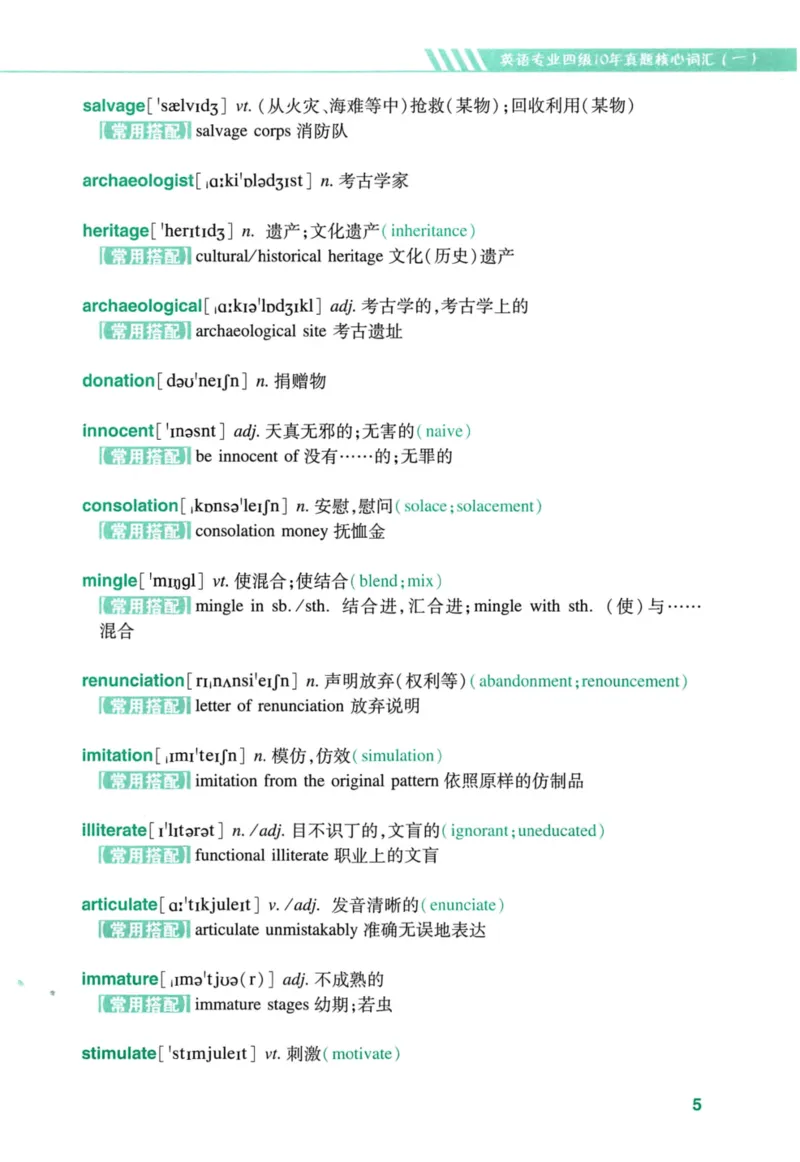 英语专业四级10年真题核心词汇（一）

salvage[ˈsælvɪdʒ] vt.（从火灾、海难等中）抢救（某物）；回收利用（某物）
【常用搭配】salvage corps 消防队

archaeologist[ˌɑːkiˈɒlədʒɪst] n. 考古学家

heritage[ˈherɪtɪdʒ] n. 遗产；文化遗产（inheritance）
【常用搭配】cultural/historical heritage 文化（历史）遗产

archaeological[ˌɑːkɪəˈlɒdʒɪkl] adj. 考古学的，考古学上的
【常用搭配】archaeological site 考古遗址

donation[dəʊˈneɪʃn] n. 捐赠物

innocent[ˈɪnəsnt] adj. 天真无邪的；无害的（naive）
【常用搭配】be innocent of 没有……的；无罪的

consolation[ˌkɒnsəˈleɪʃn] n. 安慰，慰问（solace；solacement）
【常用搭配】consolation money 抚恤金

mingle[ˈmɪŋgl] vt. 使混合；使结合（blend；mix）
【常用搭配】mingle in sb./sth. 结合进，汇合进；mingle with sth.（使）与……混合

renunciation[rɪˌnʌnsiˈeɪʃn] n. 声明放弃（权利等）（abandonment；renouncement）
【常用搭配】letter of renunciation 放弃说明

imitation[ˌɪmɪˈteɪʃn] n. 模仿，仿效（simulation）
【常用搭配】imitation from the original pattern 依照原样的仿制品

illiterate[ɪˈlɪtərət] n./adj. 目不识丁的，文盲的（ignorant；uneducated）
【常用搭配】functional illiterate 职业上的文盲

articulate[ɑːˈtɪkjuleɪt] v./adj. 发音清晰的（enunciate）
【常用搭配】articulate unmistakably 准确无误地表达

immature[ˌɪməˈtjʊə(r)] adj. 不成熟的
【常用搭配】immature stages 幼期；若虫

stimulate[ˈstɪmjuleɪt] vt. 刺激（motivate）

5